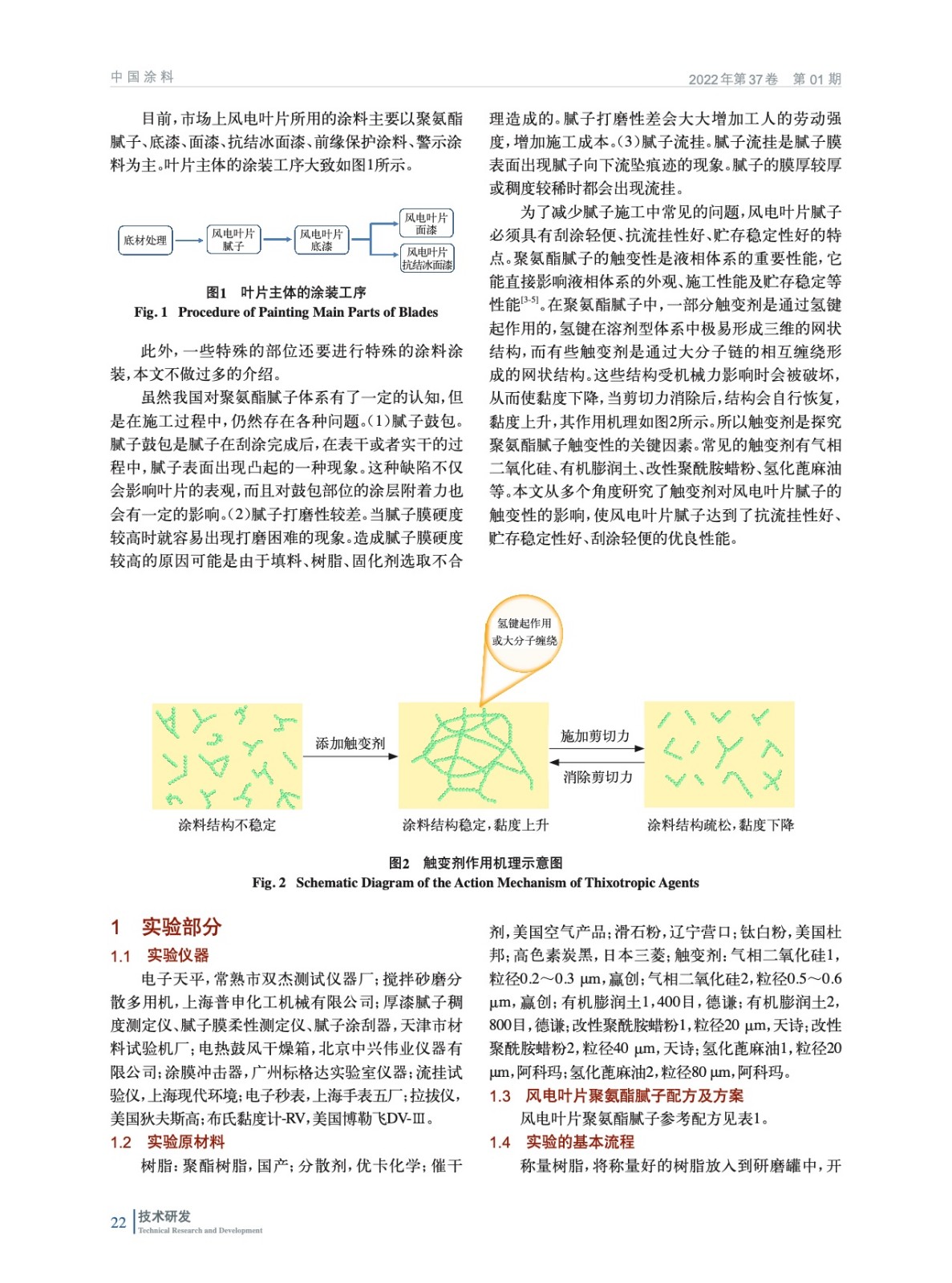 中国涂料

2022年第37卷　第01期

目前，市场上风电叶片所用的涂料主要以聚氨酯腻子、底漆、面漆、抗结冰面漆、前缘保护涂料、警示涂料为主。叶片主体的涂装工序大致如图1所示。

底材处理

风电叶片腻子

风电叶片底漆

风电叶片面漆

风电叶片抗结冰面漆

图1　叶片主体的涂装工序
Fig. 1　Procedure of Painting Main Parts of Blades

此外，一些特殊的部位还要进行特殊的涂料涂装，本文不做过多的介绍。

虽然我国对聚氨酯腻子体系有了一定的认知，但是在施工过程中，仍然存在各种问题。(1)腻子鼓包。腻子鼓包是腻子在刮涂完成后，在表干或者实干的过程中，腻子表面出现凸起的一种现象。这种缺陷不仅会影响叶片的表观，而且对鼓包部位的涂层附着力也会有一定的影响。(2)腻子打磨性较差。当腻子膜硬度较高时就容易出现打磨困难的现象。造成腻子膜硬度较高的原因可能是由于填料、树脂、固化剂选取不合理造成的。腻子打磨性差会大大增加工人的劳动强度，增加施工成本。(3)腻子流挂。腻子流挂是腻子膜表面出现腻子向下流坠痕迹的现象。腻子的膜厚较厚或稠度较稀时都会出现流挂。

为了减少腻子施工中常见的问题，风电叶片腻子必须具有刮涂轻便、抗流挂性好、贮存稳定性好的特点。聚氨酯腻子的触变性是液相体系的重要性能，它能直接影响液相体系的外观、施工性能及贮存稳定等性能$^{[3-5]}$。在聚氨酯腻子中，一部分触变剂是通过氢键起作用的，氢键在溶剂型体系中极易形成三维的网状结构，而有些触变剂是通过大分子链的相互缠绕形成的网状结构。这些结构受机械力影响时会被破坏，从而使黏度下降，当剪切力消除后，结构会自行恢复，黏度上升，其作用机理如图2所示。所以触变剂是探究聚氨酯腻子触变性的关键因素。常见的触变剂有气相二氧化硅、有机膨润土、改性聚酰胺蜡粉、氢化蓖麻油等。本文从多个角度研究了触变剂对风电叶片腻子的触变性的影响，使风电叶片腻子达到了抗流挂性好、贮存稳定性好、刮涂轻便的优良性能。

氢键起作用或大分子缠绕

添加触变剂

施加剪切力

消除剪切力

涂料结构不稳定

涂料结构稳定，黏度上升

涂料结构疏松，黏度下降

图2　触变剂作用机理示意图
Fig. 2　Schematic Diagram of the Action Mechanism of Thixotropic Agents

1　实验部分

1.1　实验仪器

电子天平，常熟市双杰测试仪器厂；搅拌砂磨分散多用机，上海普申化工机械有限公司；厚漆腻子稠度测定仪、腻子膜柔性测定仪、腻子涂刮器，天津市材料试验机厂；电热鼓风干燥箱，北京中兴伟业仪器有限公司；涂膜冲击器，广州标格达实验室仪器；流挂试验仪，上海现代环境；电子秒表，上海手表五厂；拉拔仪，美国狄夫斯高；布氏黏度计-RV，美国博勒飞DV-Ⅲ。

1.2　实验原材料

树脂：聚酯树脂，国产；分散剂，优卡化学；催干剂，美国空气产品；滑石粉，辽宁营口；钛白粉，美国杜邦；高色素炭黑，日本三菱；触变剂：气相二氧化硅1，粒径0.2～0.3 μm，赢创；气相二氧化硅2，粒径0.5～0.6 μm，赢创；有机膨润土1，400目，德谦；有机膨润土2，800目，德谦；改性聚酰胺蜡粉1，粒径20 μm，天诗；改性聚酰胺蜡粉2，粒径40 μm，天诗；氢化蓖麻油1，粒径20 μm，阿科玛；氢化蓖麻油2，粒径80 μm，阿科玛。

1.3　风电叶片聚氨酯腻子配方及方案

风电叶片聚氨酯腻子参考配方见表1。

1.4　实验的基本流程

称量树脂，将称量好的树脂放入到研磨罐中，开

22　技术研发
Technical Research and Development